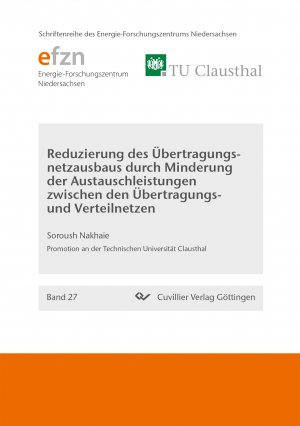 Schriftenreihe des Energie-Forschungszentrums Niedersachsen

efzn
Energie-Forschungszentrum Niedersachsen

TU Clausthal

Reduzierung des Übertragungsnetzausbaus durch Minderung der Austauschleistungen zwischen den Übertragungs- und Verteilnetzen

Soroush Nakhaie

Promotion an der Technischen Universität Clausthal

Band 27

Cuvillier Verlag Göttingen